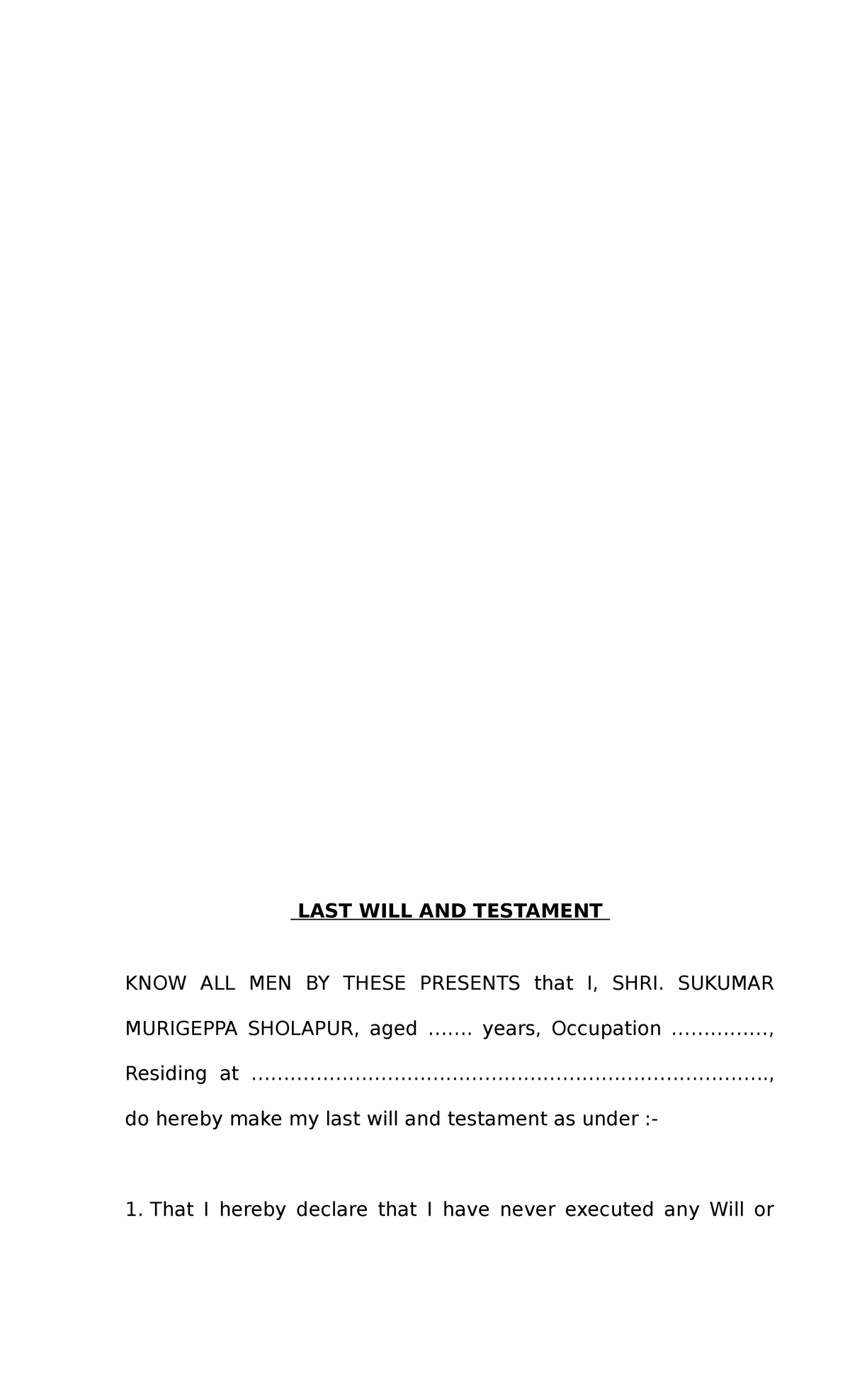 LAST WILL AND TESTAMENT

KNOW ALL MEN BY THESE PRESENTS that I, SHRI. SUKUMAR MURIGEPPA SHOLAPUR, aged ……. years, Occupation ……………, Residing at ………………………………………………………………………., do hereby make my last will and testament as under :-

1. That I hereby declare that I have never executed any Will or